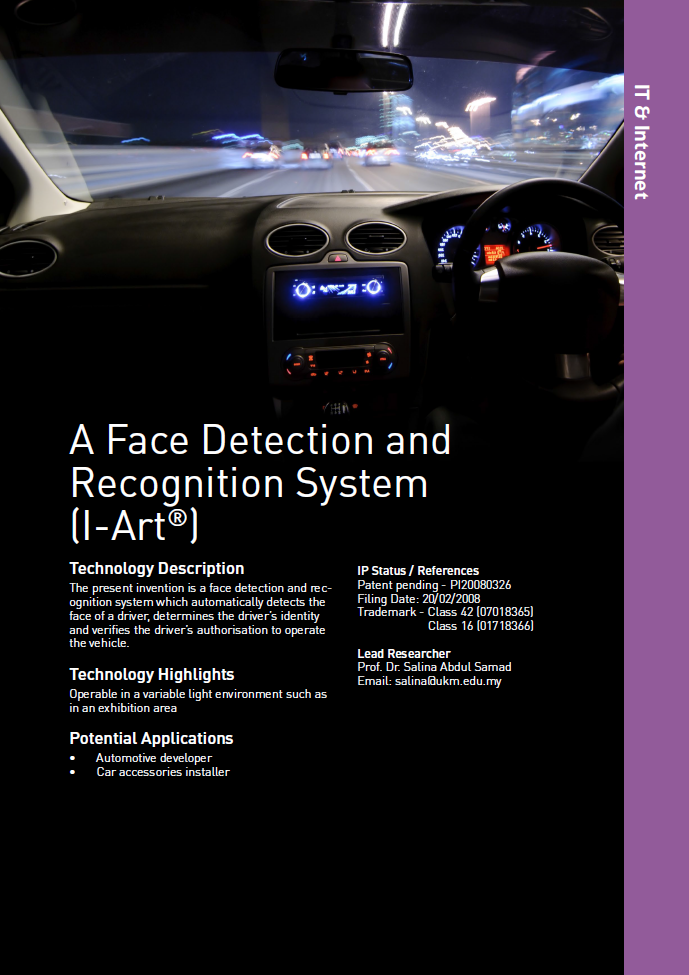 IT & Internet

A Face Detection and Recognition System (I-Art®)

Technology Description
The present invention is a face detection and recognition system which automatically detects the face of a driver, determines the driver's identity and verifies the driver's authorisation to operate the vehicle.

Technology Highlights
Operable in a variable light environment such as in an exhibition area

Potential Applications
• Automotive developer
• Car accessories installer

IP Status / References
Patent pending - PI20080326
Filing Date: 20/02/2008
Trademark - Class 42 (07018365)
Class 16 (01718366)

Lead Researcher
Prof. Dr. Salina Abdul Samad
Email: salina@ukm.edu.my